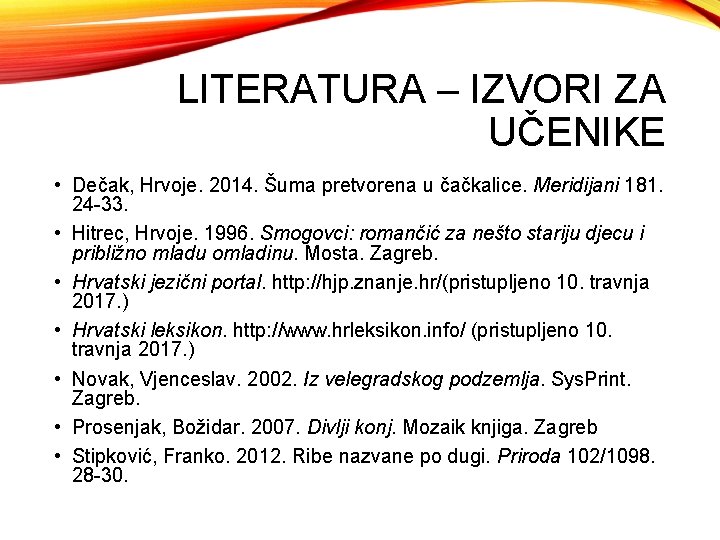 LITERATURA – IZVORI ZA UČENIKE

• Dečak, Hrvoje. 2014. Šuma pretvorena u čačkalice. Meridijani 181. 24-33.
• Hitrec, Hrvoje. 1996. Smogovci: romančić za nešto stariju djecu i približno mladu omladinu. Mosta. Zagreb.
• Hrvatski jezični portal. http://hjp.znanje.hr/(pristupljeno 10. travnja 2017.)
• Hrvatski leksikon. http://www.hrleksikon.info/ (pristupljeno 10. travnja 2017.)
• Novak, Vjenceslav. 2002. Iz velegradskog podzemlja. SysPrint. Zagreb.
• Prosenjak, Božidar. 2007. Divlji konj. Mozaik knjiga. Zagreb
• Stipković, Franko. 2012. Ribe nazvane po dugi. Priroda 102/1098. 28-30.